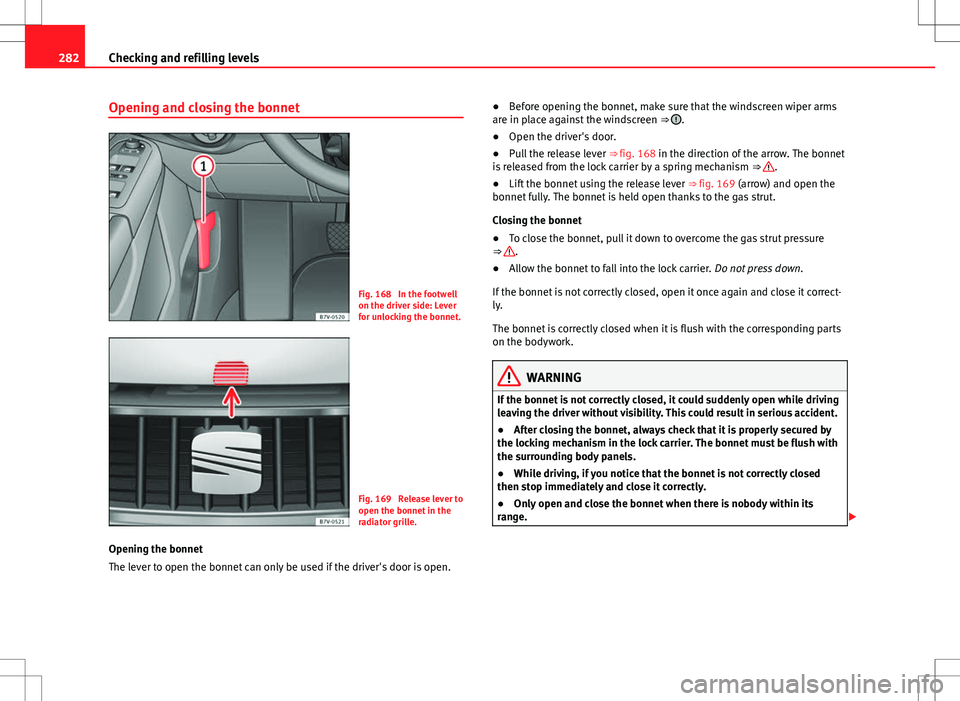 282 Checking and refilling levels

Opening and closing the bonnet

1

B7V-0520

Fig. 168 In the footwell on the driver side: Lever for unlocking the bonnet.

B7V-0521

Fig. 169 Release lever to open the bonnet in the radiator grille.

Opening the bonnet

The lever to open the bonnet can only be used if the driver's door is open.

● Before opening the bonnet, make sure that the windscreen wiper arms are in place against the windscreen ⇒ ⓘ.

● Open the driver's door.

● Pull the release lever ⇒ fig. 168 in the direction of the arrow. The bonnet is released from the lock carrier by a spring mechanism ⇒ ⚠.

● Lift the bonnet using the release lever ⇒ fig. 169 (arrow) and open the bonnet fully. The bonnet is held open thanks to the gas strut.

Closing the bonnet

● To close the bonnet, pull it down to overcome the gas strut pressure ⇒ ⚠.

● Allow the bonnet to fall into the lock carrier. Do not press down.

If the bonnet is not correctly closed, open it once again and close it correctly.

The bonnet is correctly closed when it is flush with the corresponding parts on the bodywork.

WARNING

If the bonnet is not correctly closed, it could suddenly open while driving leaving the driver without visibility. This could result in serious accident.

● After closing the bonnet, always check that it is properly secured by the locking mechanism in the lock carrier. The bonnet must be flush with the surrounding body panels.

● While driving, if you notice that the bonnet is not correctly closed then stop immediately and close it correctly.

● Only open and close the bonnet when there is nobody within its range.

carmanualsonline.info